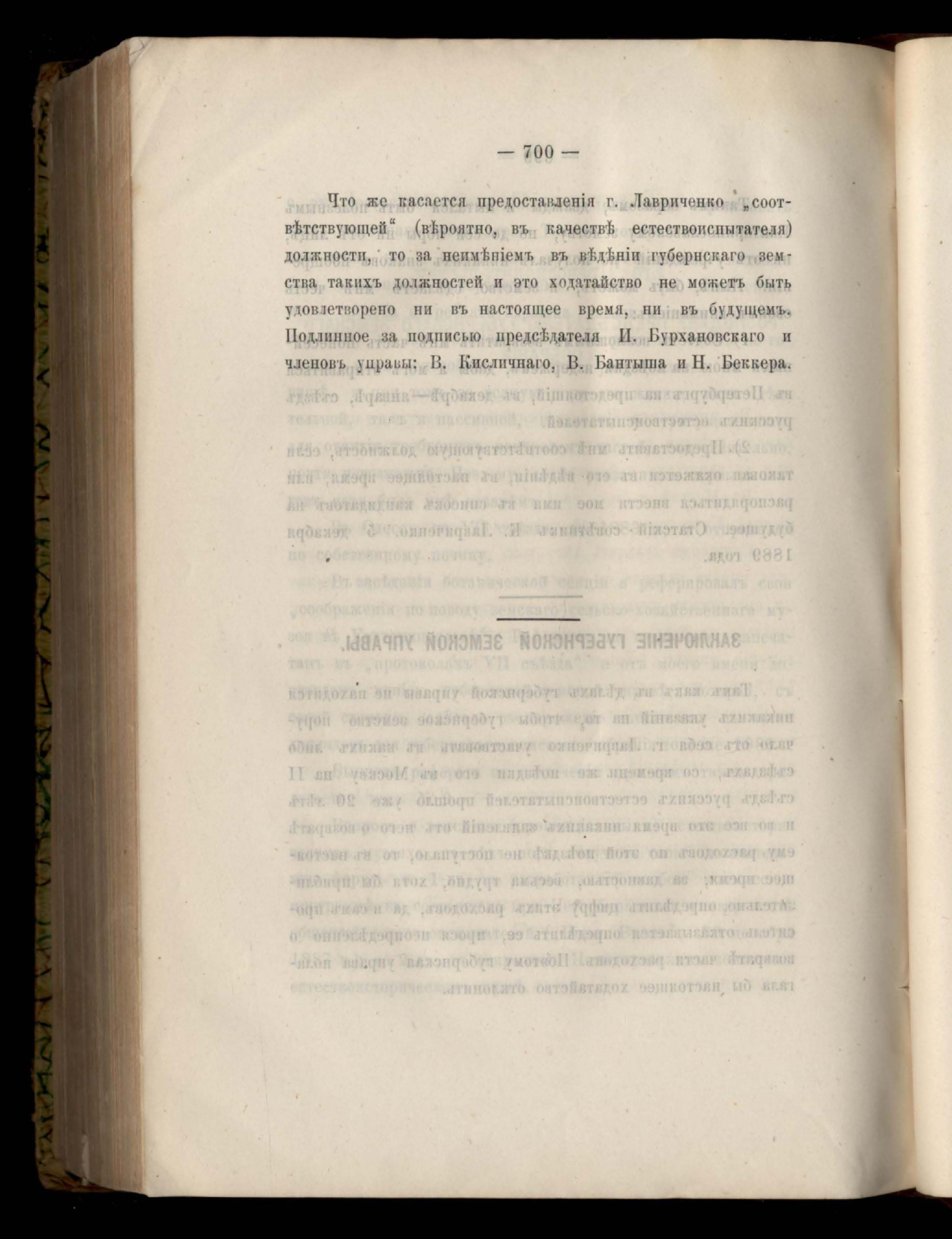 — 700 —

Что же касается предоставленія г. Лавриченко „соотвѣтствующей“ (вѣроятно, въ качествѣ естествоиспытателя) должности, то за неимѣніемъ въ вѣдѣніи губернскаго земства такихъ должностей и это ходатайство не можетъ быть удовлетворено ни въ настоящее время, ни въ будущемъ. Подлинное за подписью предсѣдателя И. Бурхановскаго и членовъ управы: В. Кисличнаго, В. Бантыша и Н. Беккера.